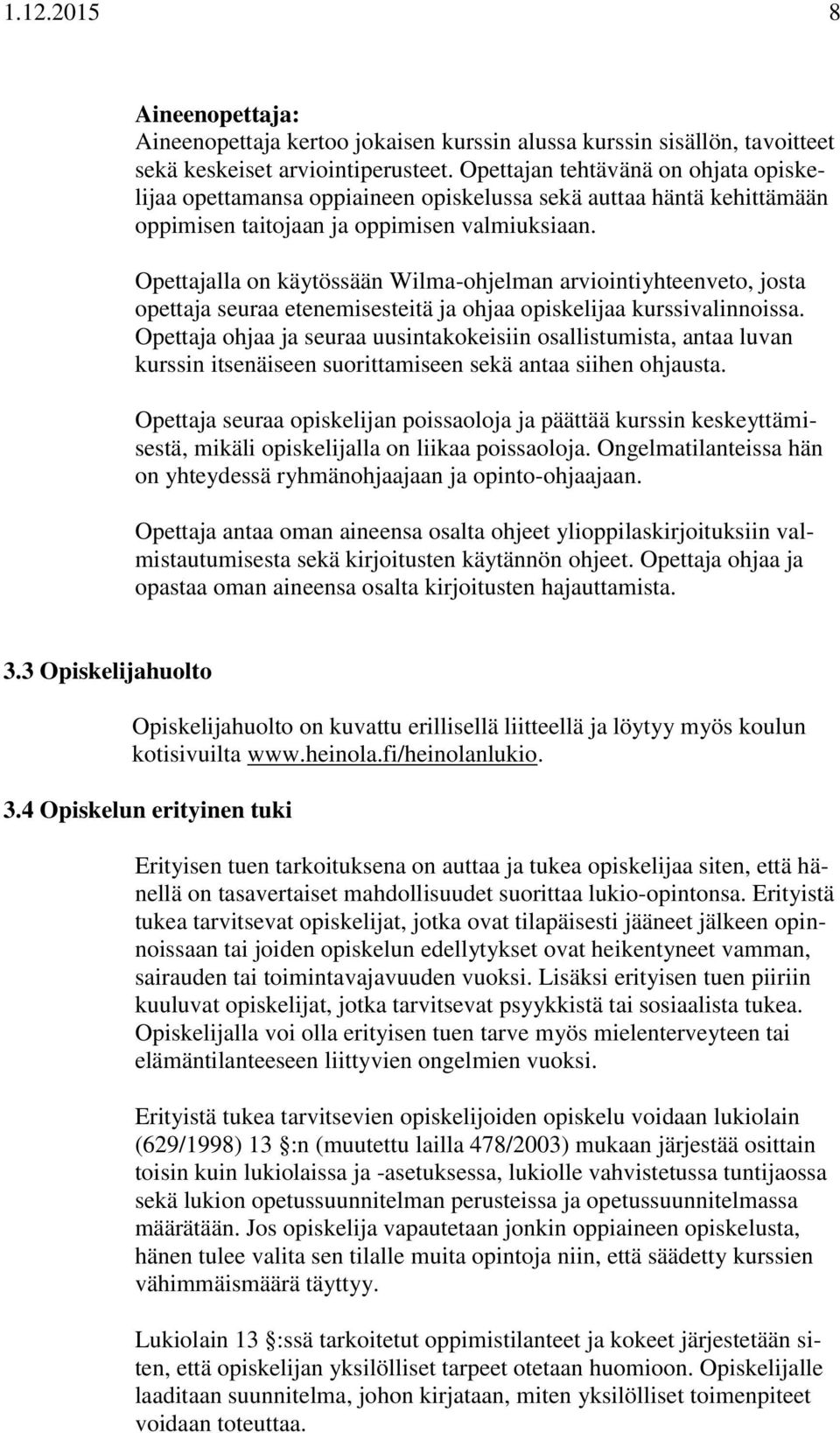 1.12.2015 8

Aineenopettaja:
Aineenopettaja kertoo jokaisen kurssin alussa kurssin sisällön, tavoitteet sekä keskeiset arviointiperusteet. Opettajan tehtävänä on ohjata opiskelijaa opettamansa oppiaineen opiskelussa sekä auttaa häntä kehittämään oppimisen taitojaan ja oppimisen valmiuksiaan.

Opettajalla on käytössään Wilma-ohjelman arviointiyhteenveto, josta opettaja seuraa etenemisesteitä ja ohjaa opiskelijaa kurssivalinnoissa. Opettaja ohjaa ja seuraa uusintakokeisiin osallistumista, antaa luvan kurssin itsenäiseen suorittamiseen sekä antaa siihen ohjausta.

Opettaja seuraa opiskelijan poissaoloja ja päättää kurssin keskeyttämisestä, mikäli opiskelijalla on liikaa poissaoloja. Ongelmatilanteissa hän on yhteydessä ryhmänohjaajaan ja opinto-ohjaajaan.

Opettaja antaa oman aineensa osalta ohjeet ylioppilaskirjoituksiin valmistautumisesta sekä kirjoitusten käytännön ohjeet. Opettaja ohjaa ja opastaa oman aineensa osalta kirjoitusten hajauttamista.

3.3 Opiskelijahuolto

Opiskelijahuolto on kuvattu erillisellä liitteellä ja löytyy myös koulun kotisivuilta www.heinola.fi/heinolanlukio.

3.4 Opiskelun erityinen tuki

Erityisen tuen tarkoituksena on auttaa ja tukea opiskelijaa siten, että hänellä on tasavertaiset mahdollisuudet suorittaa lukio-opintonsa. Erityistä tukea tarvitsevat opiskelijat, jotka ovat tilapäisesti jääneet jälkeen opinnoissaan tai joiden opiskelun edellytykset ovat heikentyneet vamman, sairauden tai toimintavajavuuden vuoksi. Lisäksi erityisen tuen piiriin kuuluvat opiskelijat, jotka tarvitsevat psyykkistä tai sosiaalista tukea. Opiskelijalla voi olla erityisen tuen tarve myös mielenterveyteen tai elämäntilanteeseen liittyvien ongelmien vuoksi.

Erityistä tukea tarvitsevien opiskelijoiden opiskelu voidaan lukiolain (629/1998) 13 :n (muutettu lailla 478/2003) mukaan järjestää osittain toisin kuin lukiolaissa ja -asetuksessa, lukiolle vahvistetussa tuntijaossa sekä lukion opetussuunnitelman perusteissa ja opetussuunnitelmassa määrätään. Jos opiskelija vapautetaan jonkin oppiaineen opiskelusta, hänen tulee valita sen tilalle muita opintoja niin, että säädetty kurssien vähimmäismäärä täyttyy.

Lukiolain 13 :ssä tarkoitetut oppimistilanteet ja kokeet järjestetään siten, että opiskelijan yksilölliset tarpeet otetaan huomioon. Opiskelijalle laaditaan suunnitelma, johon kirjataan, miten yksilölliset toimenpiteet voidaan toteuttaa.